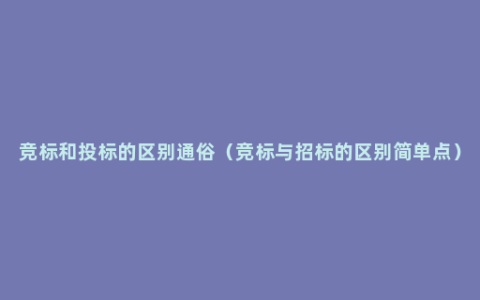 竞标和投标的区别通俗（竞标与招标的区别简单点）